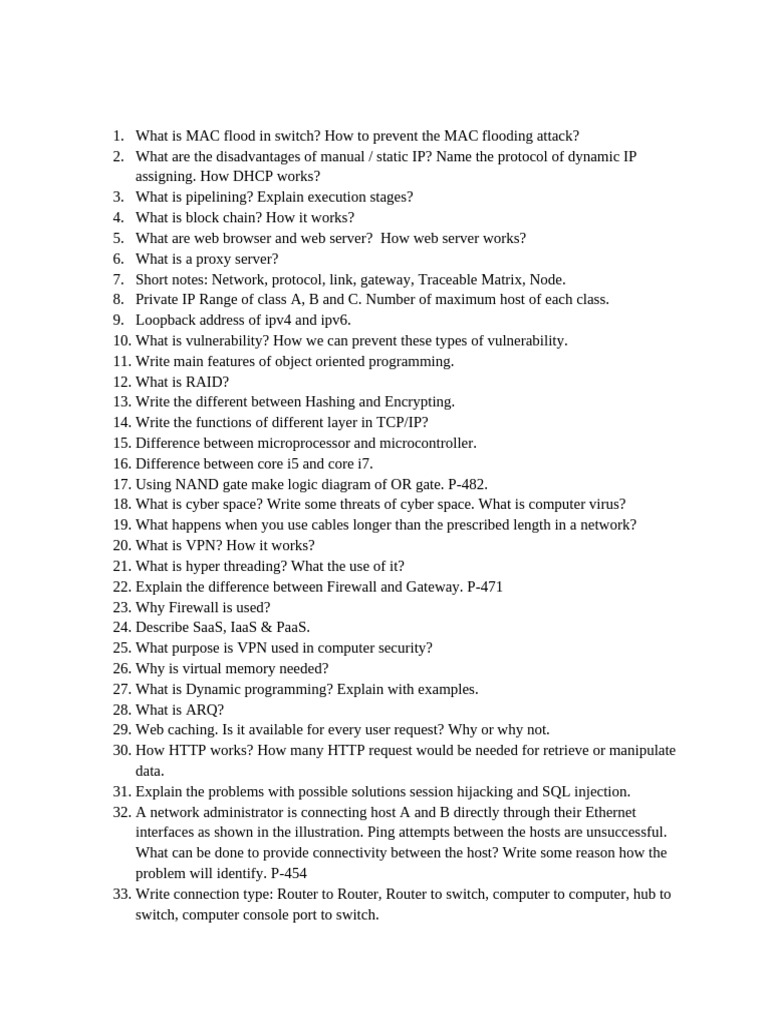 1. What is MAC flood in switch? How to prevent the MAC flooding attack?
2. What are the disadvantages of manual / static IP? Name the protocol of dynamic IP assigning. How DHCP works?
3. What is pipelining? Explain execution stages?
4. What is block chain? How it works?
5. What are web browser and web server? How web server works?
6. What is a proxy server?
7. Short notes: Network, protocol, link, gateway, Traceable Matrix, Node.
8. Private IP Range of class A, B and C. Number of maximum host of each class.
9. Loopback address of ipv4 and ipv6.
10. What is vulnerability? How we can prevent these types of vulnerability.
11. Write main features of object oriented programming.
12. What is RAID?
13. Write the different between Hashing and Encrypting.
14. Write the functions of different layer in TCP/IP?
15. Difference between microprocessor and microcontroller.
16. Difference between core i5 and core i7.
17. Using NAND gate make logic diagram of OR gate. P-482.
18. What is cyber space? Write some threats of cyber space. What is computer virus?
19. What happens when you use cables longer than the prescribed length in a network?
20. What is VPN? How it works?
21. What is hyper threading? What the use of it?
22. Explain the difference between Firewall and Gateway. P-471
23. Why Firewall is used?
24. Describe SaaS, IaaS & PaaS.
25. What purpose is VPN used in computer security?
26. Why is virtual memory needed?
27. What is Dynamic programming? Explain with examples.
28. What is ARQ?
29. Web caching. Is it available for every user request? Why or why not.
30. How HTTP works? How many HTTP request would be needed for retrieve or manipulate data.
31. Explain the problems with possible solutions session hijacking and SQL injection.
32. A network administrator is connecting host A and B directly through their Ethernet interfaces as shown in the illustration. Ping attempts between the hosts are unsuccessful. What can be done to provide connectivity between the host? Write some reason how the problem will identify. P-454
33. Write connection type: Router to Router, Router to switch, computer to computer, hub to switch, computer console port to switch.